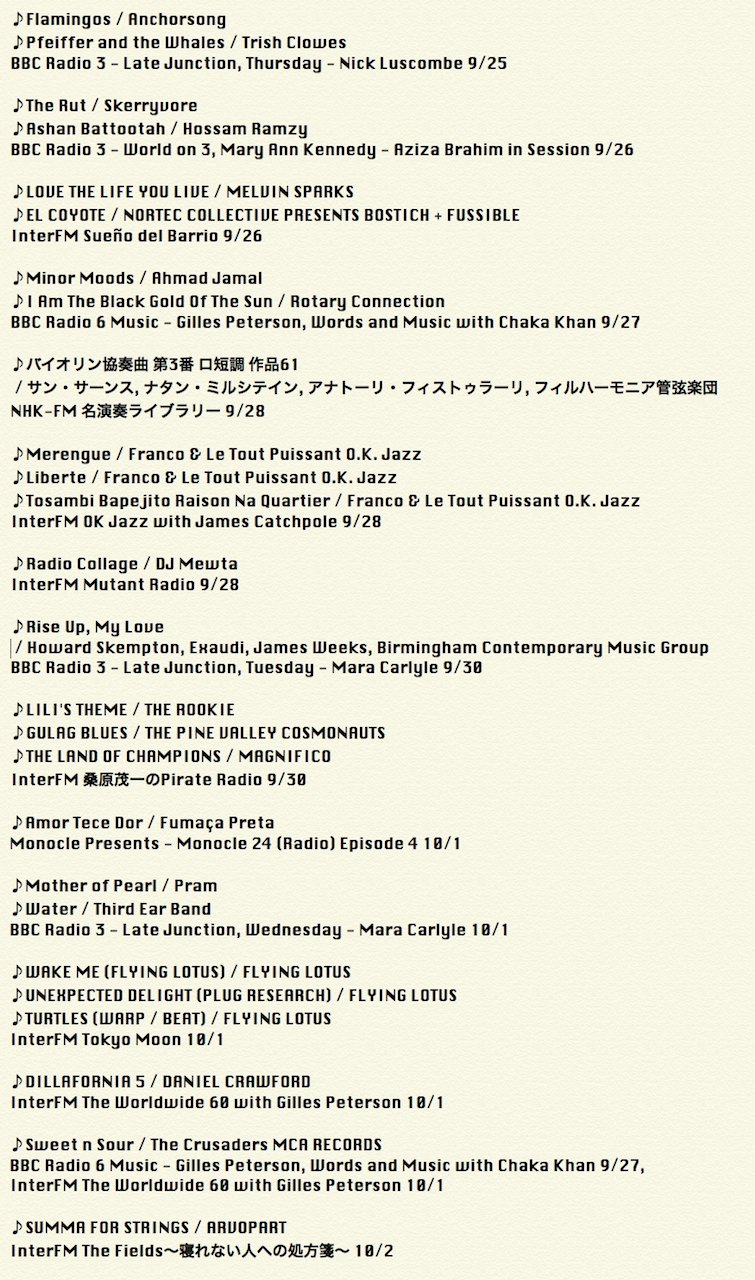 ♪Flamingos / Anchorsong
♪Pfeiffer and the Whales / Trish Clowes
BBC Radio 3 - Late Junction, Thursday - Nick Luscombe 9/25

♪The Rut / Skerryvore
♪Ashan Battootah / Hossam Ramzy
BBC Radio 3 - World on 3, Mary Ann Kennedy - Aziza Brahim in Session 9/26

♪LOVE THE LIFE YOU LIVE / MELVIN SPARKS
♪EL COYOTE / NORTEC COLLECTIVE PRESENTS BOSTICH + FUSSIBLE
InterFM Sueño del Barrio 9/26

♪Minor Moods / Ahmad Jamal
♪I Am The Black Gold Of The Sun / Rotary Connection
BBC Radio 6 Music - Gilles Peterson, Words and Music with Chaka Khan 9/27

♪バイオリン協奏曲 第3番 ロ短調 作品61
/ サン・サーンス, ナタン・ミルシテイン, アナトーリ・フィストゥラーリ, フィルハーモニア管弦楽団
NHK-FM 名演奏ライブラリー 9/28

♪Merengue / Franco & Le Tout Puissant O.K. Jazz
♪Liberte / Franco & Le Tout Puissant O.K. Jazz
♪Tosambi Bapejito Raison Na Quartier / Franco & Le Tout Puissant O.K. Jazz
InterFM OK Jazz with James Catchpole 9/28

♪Radio Collage / DJ Mewta
InterFM Mutant Radio 9/28

♪Rise Up, My Love
/ Howard Skempton, Exaudi, James Weeks, Birmingham Contemporary Music Group
BBC Radio 3 - Late Junction, Tuesday - Mara Carlyle 9/30

♪LILI'S THEME / THE ROOKIE
♪GULAG BLUES / THE PINE VALLEY COSMONAUTS
♪THE LAND OF CHAMPIONS / MAGNIFICO
InterFM 桑原茂一のPirate Radio 9/30

♪Amor Tece Dor / Fumaça Preta
Monocle Presents - Monocle 24 (Radio) Episode 4 10/1

♪Mother of Pearl / Pram
♪Water / Third Ear Band
BBC Radio 3 - Late Junction, Wednesday - Mara Carlyle 10/1

♪WAKE ME (FLYING LOTUS) / FLYING LOTUS
♪UNEXPECTED DELIGHT (PLUG RESEARCH) / FLYING LOTUS
♪TURTLES (WARP / BEAT) / FLYING LOTUS
InterFM Tokyo Moon 10/1

♪DILLAFORNIA 5 / DANIEL CRAWFORD
InterFM The Worldwide 60 with Gilles Peterson 10/1

♪Sweet n Sour / The Crusaders MCA RECORDS
BBC Radio 6 Music - Gilles Peterson, Words and Music with Chaka Khan 9/27,
InterFM The Worldwide 60 with Gilles Peterson 10/1

♪SUMMA FOR STRINGS / ARVOPART
InterFM The Fields〜寝れない人への処方箋〜 10/2